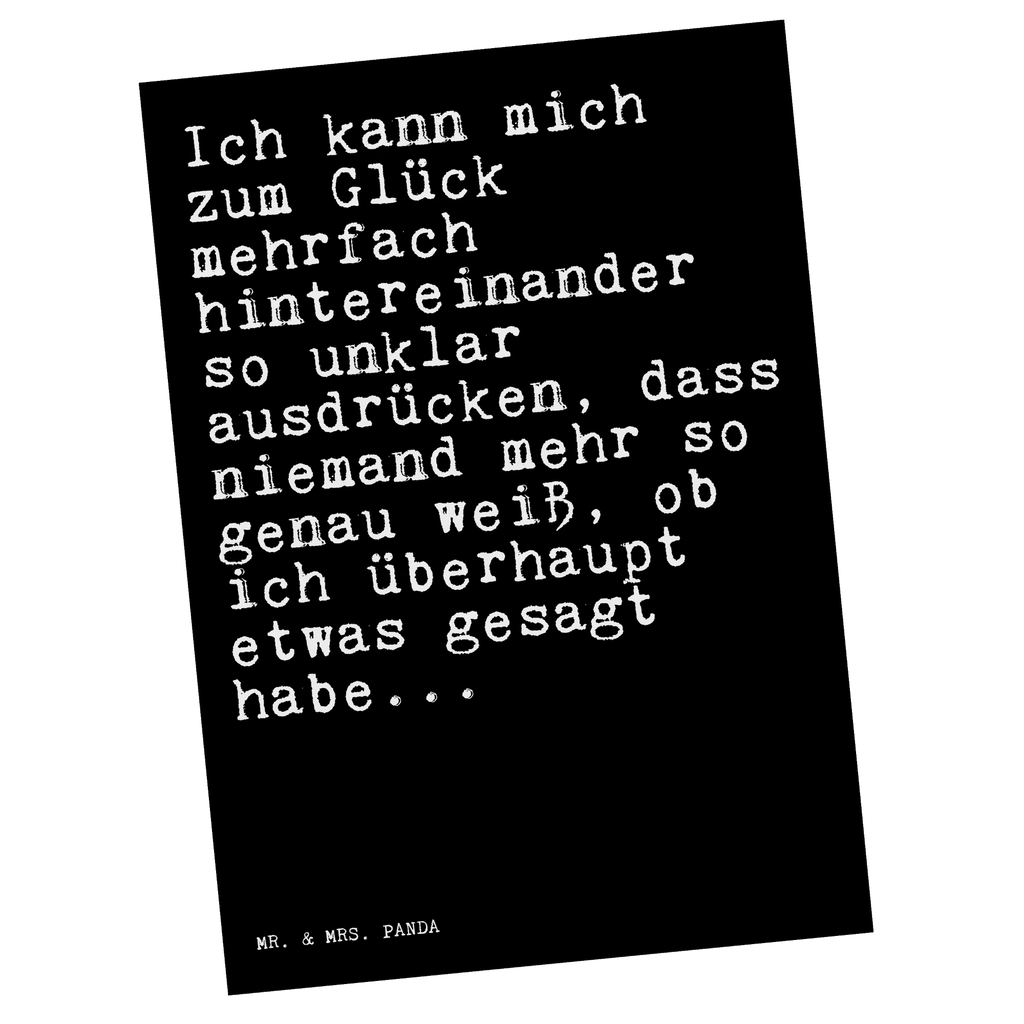 Ich kann mich zum Glück mehrfach hintereinander so unklar ausdrücken, dass niemand mehr so genau weiß, ob ich überhaupt etwas gesagt habe...

MR. & MRS. PANDA